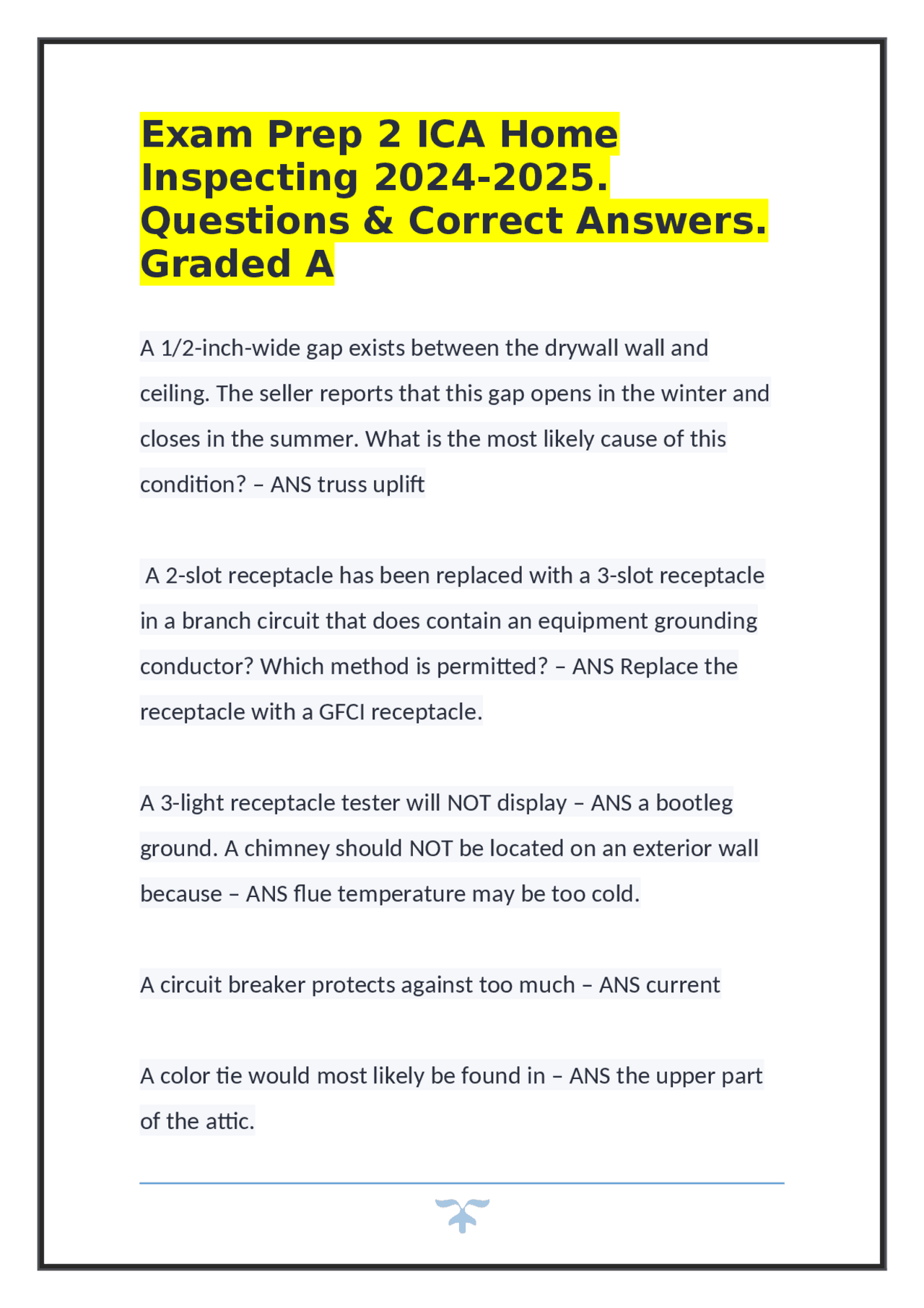 Exam Prep 2 ICA Home Inspecting 2024-2025. Questions & Correct Answers. Graded A

A 1/2-inch-wide gap exists between the drywall wall and ceiling. The seller reports that this gap opens in the winter and closes in the summer. What is the most likely cause of this condition? – ANS truss uplift

A 2-slot receptacle has been replaced with a 3-slot receptacle in a branch circuit that does contain an equipment grounding conductor? Which method is permitted? – ANS Replace the receptacle with a GFCI receptacle.

A 3-light receptacle tester will NOT display – ANS a bootleg ground. A chimney should NOT be located on an exterior wall because – ANS flue temperature may be too cold.

A circuit breaker protects against too much – ANS current

A color tie would most likely be found in – ANS the upper part of the attic.